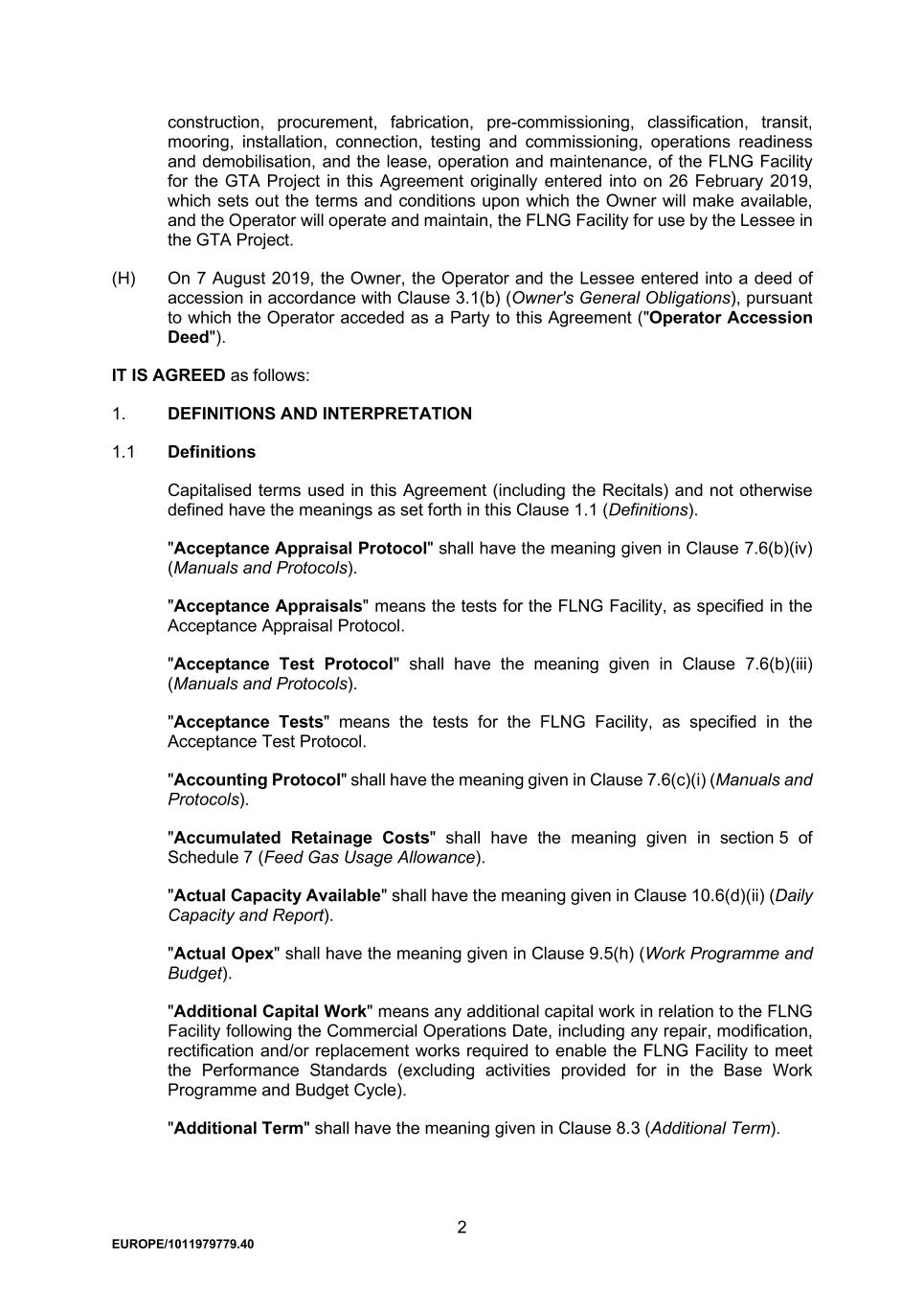 construction, procurement, fabrication, pre-commissioning, classification, transit, mooring, installation, connection, testing and commissioning, operations readiness and demobilisation, and the lease, operation and maintenance, of the FLNG Facility for the GTA Project in this Agreement originally entered into on 26 February 2019, which sets out the terms and conditions upon which the Owner will make available, and the Operator will operate and maintain, the FLNG Facility for use by the Lessee in the GTA Project.

(H) On 7 August 2019, the Owner, the Operator and the Lessee entered into a deed of accession in accordance with Clause 3.1(b) (Owner's General Obligations), pursuant to which the Operator acceded as a Party to this Agreement ("Operator Accession Deed").

IT IS AGREED as follows:

1. DEFINITIONS AND INTERPRETATION

1.1 Definitions

Capitalised terms used in this Agreement (including the Recitals) and not otherwise defined have the meanings as set forth in this Clause 1.1 (Definitions).

"Acceptance Appraisal Protocol" shall have the meaning given in Clause 7.6(b)(iv) (Manuals and Protocols).

"Acceptance Appraisals" means the tests for the FLNG Facility, as specified in the Acceptance Appraisal Protocol.

"Acceptance Test Protocol" shall have the meaning given in Clause 7.6(b)(iii) (Manuals and Protocols).

"Acceptance Tests" means the tests for the FLNG Facility, as specified in the Acceptance Test Protocol.

"Accounting Protocol" shall have the meaning given in Clause 7.6(c)(i) (Manuals and Protocols).

"Accumulated Retainage Costs" shall have the meaning given in section 5 of Schedule 7 (Feed Gas Usage Allowance).

"Actual Capacity Available" shall have the meaning given in Clause 10.6(d)(ii) (Daily Capacity and Report).

"Actual Opex" shall have the meaning given in Clause 9.5(h) (Work Programme and Budget).

"Additional Capital Work" means any additional capital work in relation to the FLNG Facility following the Commercial Operations Date, including any repair, modification, rectification and/or replacement works required to enable the FLNG Facility to meet the Performance Standards (excluding activities provided for in the Base Work Programme and Budget Cycle).

"Additional Term" shall have the meaning given in Clause 8.3 (Additional Term).

2

EUROPE/1011979779.40